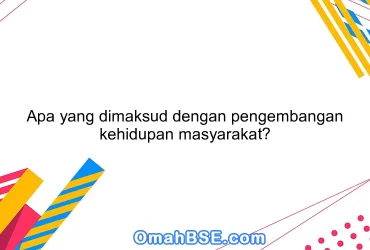 Apa yang dimaksud dengan pengembangan kehidupan masyarakat?

OmahBSE.com